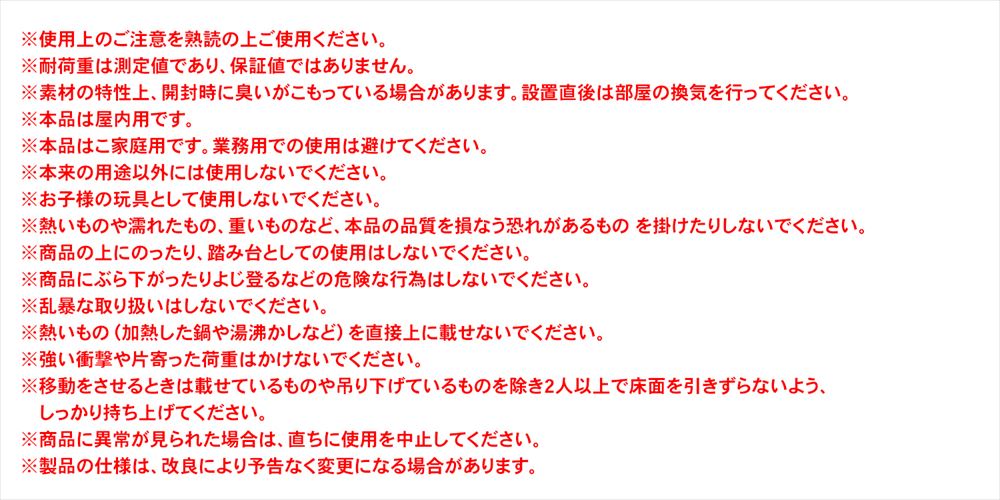 ※使用上のご注意を熟読の上ご使用ください。
※耐荷重は測定値であり、保証値ではありません。
※素材の特性上、開封時に臭いがこもっている場合があります。設置直後は部屋の換気を行ってください。
※本品は屋内用です。
※本品はご家庭用です。業務用での使用は避けてください。
※本来の用途以外には使用しないでください。
※お子様の玩具として使用しないでください。
※熱いものや濡れたもの、重いものなど、本品の品質を損なう恐れがあるもの を掛けたりしないでください。
※商品の上にのったり、踏み台としての使用はしないでください。
※商品にぶら下がったりよじ登るなどの危険な行為はしないでください。
※乱暴な取り扱いはしないでください。
※熱いもの（加熱した鍋や湯沸かしなど）を直接上に載せないでください。
※強い衝撃や片寄った荷重はかけないでください。
※移動をさせるときは載せているものや吊り下げているものを除き2人以上で床面を引きずらないよう、しっかり持ち上げてください。
※商品に異常が見られた場合は、直ちに使用を中止してください。
※製品の仕様は、改良により予告なく変更になる場合があります。